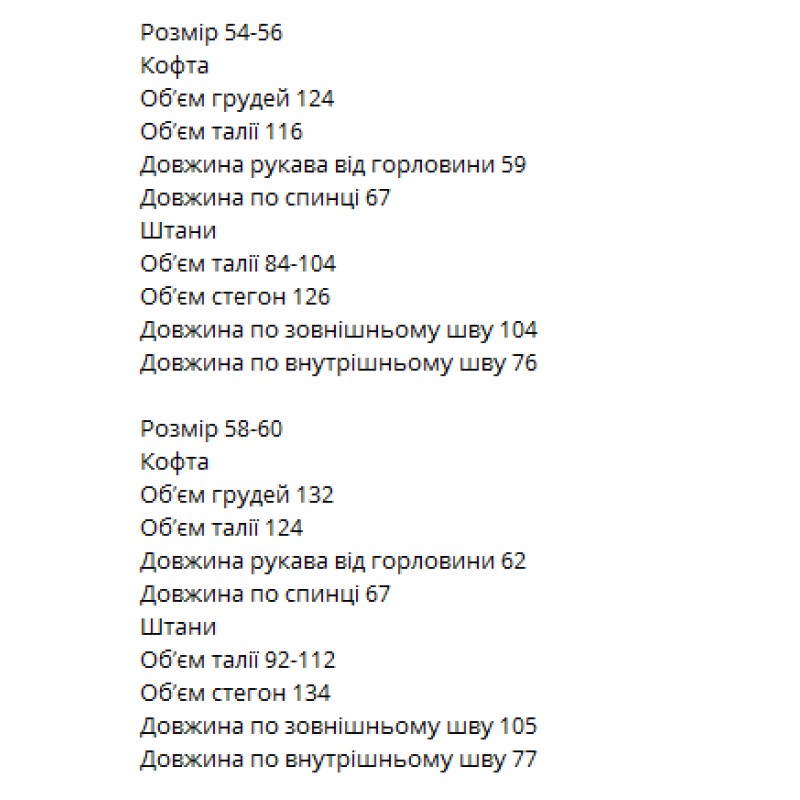 Розмір 54-56
Кофта
Об'єм грудей 124
Об'єм талії 116
Довжина рукава від горловини 59
Довжина по спинці 67
Штани
Об'єм талії 84-104
Об'єм стегон 126
Довжина по зовнішньому шву 104
Довжина по внутрішньому шву 76

Розмір 58-60
Кофта
Об'єм грудей 132
Об'єм талії 124
Довжина рукава від горловини 62
Довжина по спинці 67
Штани
Об'єм талії 92-112
Об'єм стегон 134
Довжина по зовнішньому шву 105
Довжина по внутрішньому шву 77